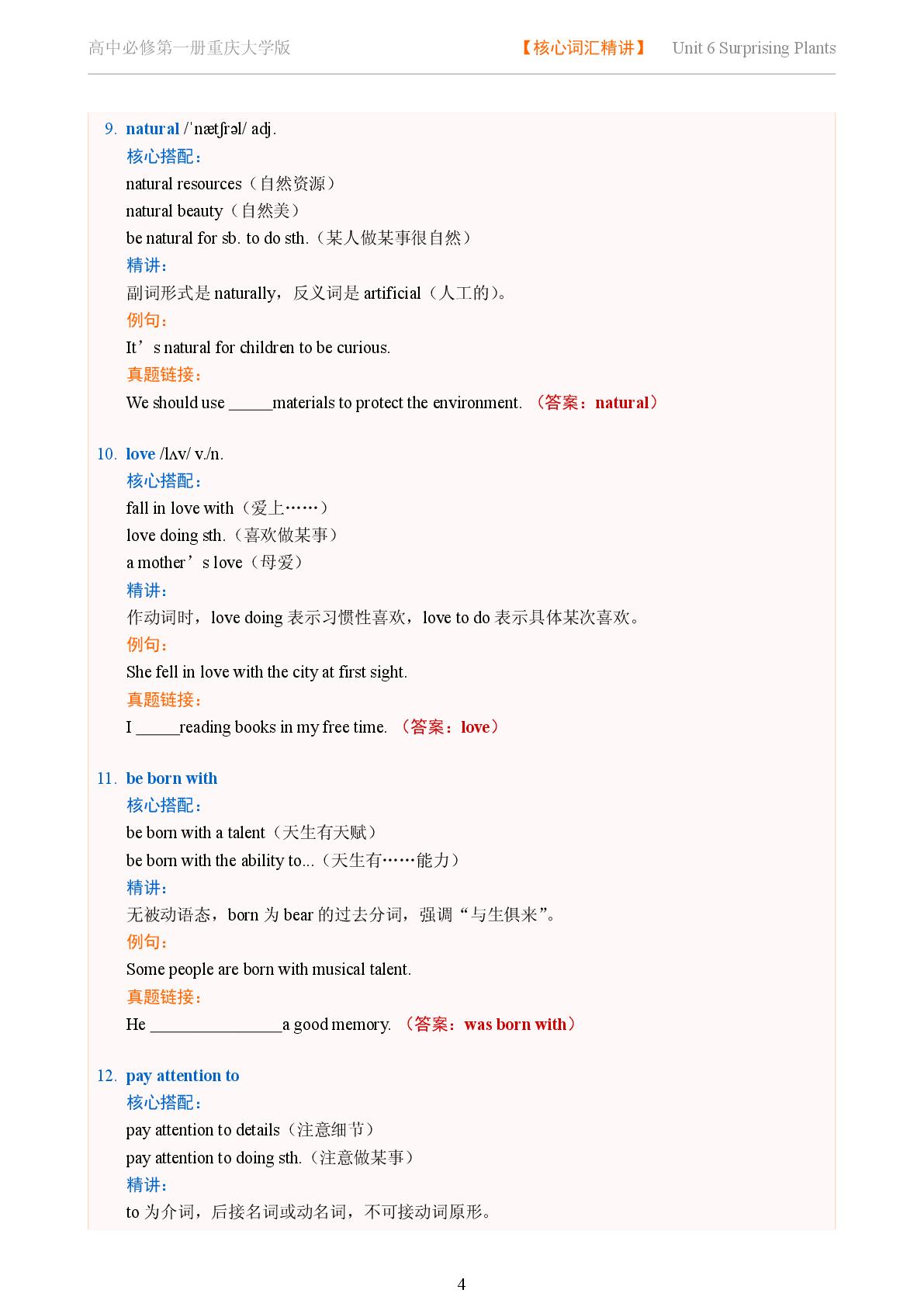 高中必修第一册重庆大学版 【核心词汇精讲】 Unit 6 Surprising Plants

9. natural /ˈnætʃrəl/ adj.
核心搭配：
natural resources（自然资源）
natural beauty（自然美）
be natural for sb. to do sth.（某人做某事很自然）
精讲：
副词形式是 naturally，反义词是 artificial（人工的）。
例句：
It’s natural for children to be curious.
真题链接：
We should use _____materials to protect the environment. （答案：natural）

10. love /lʌv/ v./n.
核心搭配：
fall in love with（爱上……）
love doing sth.（喜欢做某事）
a mother’s love（母爱）
精讲：
作动词时，love doing 表示习惯性喜欢，love to do 表示具体某次喜欢。
例句：
She fell in love with the city at first sight.
真题链接：
I _____reading books in my free time. （答案：love）

11. be born with
核心搭配：
be born with a talent（天生有天赋）
be born with the ability to...（天生有……能力）
精讲：
无被动语态，born 为 bear 的过去分词，强调“与生俱来”。
例句：
Some people are born with musical talent.
真题链接：
He _______________a good memory. （答案：was born with）

12. pay attention to
核心搭配：
pay attention to details（注意细节）
pay attention to doing sth.（注意做某事）
精讲：
to 为介词，后接名词或动名词，不可接动词原形。

4